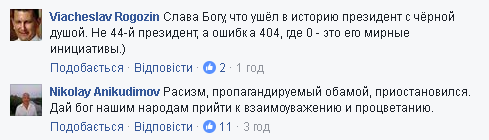 Viacheslav Rogozin Слава Богу, что ушёл в историю президент с чёрной душой. Не 44-й президент, а ошибка 404, где 0 - это его мирные инициативы.)

Подобається · Відповісти · 2 · 1 год

Nikolay Anikudimov Расизм, пропагандируемый обамой, приостановился. Дай бог нашим народам прийти к взаимоуважению и процветанию.

Подобається · Відповісти · 11 · 3 год